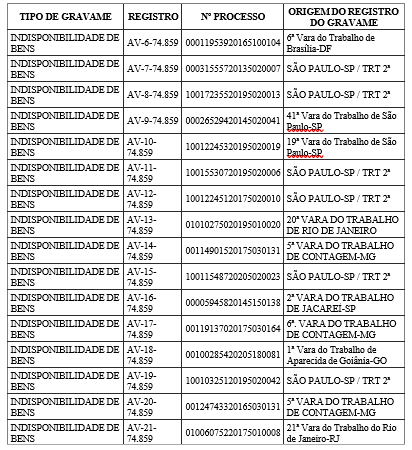 | TIPO DE GRAVAME | REGISTRO | Nº PROCESSO | ORIGEM DO REGISTRO DO GRAVAME |
|---|---|---|---|
| INDISPONIBILIDADE DE BENS | AV-6-74.859 | 00011953920165100104 | 6ª Vara do Trabalho de Brasília-DF |
| INDISPONIBILIDADE DE BENS | AV-7-74.859 | 00031555720135020007 | SÃO PAULO-SP / TRT 2ª |
| INDISPONIBILIDADE DE BENS | AV-8-74.859 | 10017235520195020013 | SÃO PAULO-SP / TRT 2ª |
| INDISPONIBILIDADE DE BENS | AV-9-74.859 | 00026529420145020041 | 41ª Vara do Trabalho de São Paulo-SP |
| INDISPONIBILIDADE DE BENS | AV-10-74.859 | 10012245320195020019 | 19ª Vara do Trabalho de São Paulo-SP |
| INDISPONIBILIDADE DE BENS | AV-11-74.859 | 10015530720195020006 | SÃO PAULO-SP / TRT 2ª |
| INDISPONIBILIDADE DE BENS | AV-12-74.859 | 10012245120175020010 | SÃO PAULO-SP / TRT 2ª |
| INDISPONIBILIDADE DE BENS | AV-13-74.859 | 01010275020195010020 | 20ª VARA DO TRABALHO DE RIO DE JANEIRO |
| INDISPONIBILIDADE DE BENS | AV-14-74.859 | 00114901520175030131 | 5ª VARA DO TRABALHO DE CONTAGEM-MG |
| INDISPONIBILIDADE DE BENS | AV-15-74.859 | 10011548720205020023 | SÃO PAULO-SP / TRT 2ª |
| INDISPONIBILIDADE DE BENS | AV-16-74.859 | 00005945820145150138 | 2ª VARA DO TRABALHO DE JACAREÍ-SP |
| INDISPONIBILIDADE DE BENS | AV-17-74.859 | 00119137020175030164 | 6ª. VARA DO TRABALHO DE CONTAGEM-MG |
| INDISPONIBILIDADE DE BENS | AV-18-74.859 | 00100285420205180081 | 1ª Vara do Trabalho de Aparecida de Goiânia-GO |
| INDISPONIBILIDADE DE BENS | AV-19-74.859 | 10010325120195020042 | SÃO PAULO-SP / TRT 2ª |
| INDISPONIBILIDADE DE BENS | AV-20-74.859 | 00124743320165030131 | 5ª VARA DO TRABALHO DE CONTAGEM-MG |
| INDISPONIBILIDADE DE BENS | AV-21-74.859 | 01006075220175010008 | 21ª Vara do Trabalho do Rio de Janeiro-RJ |